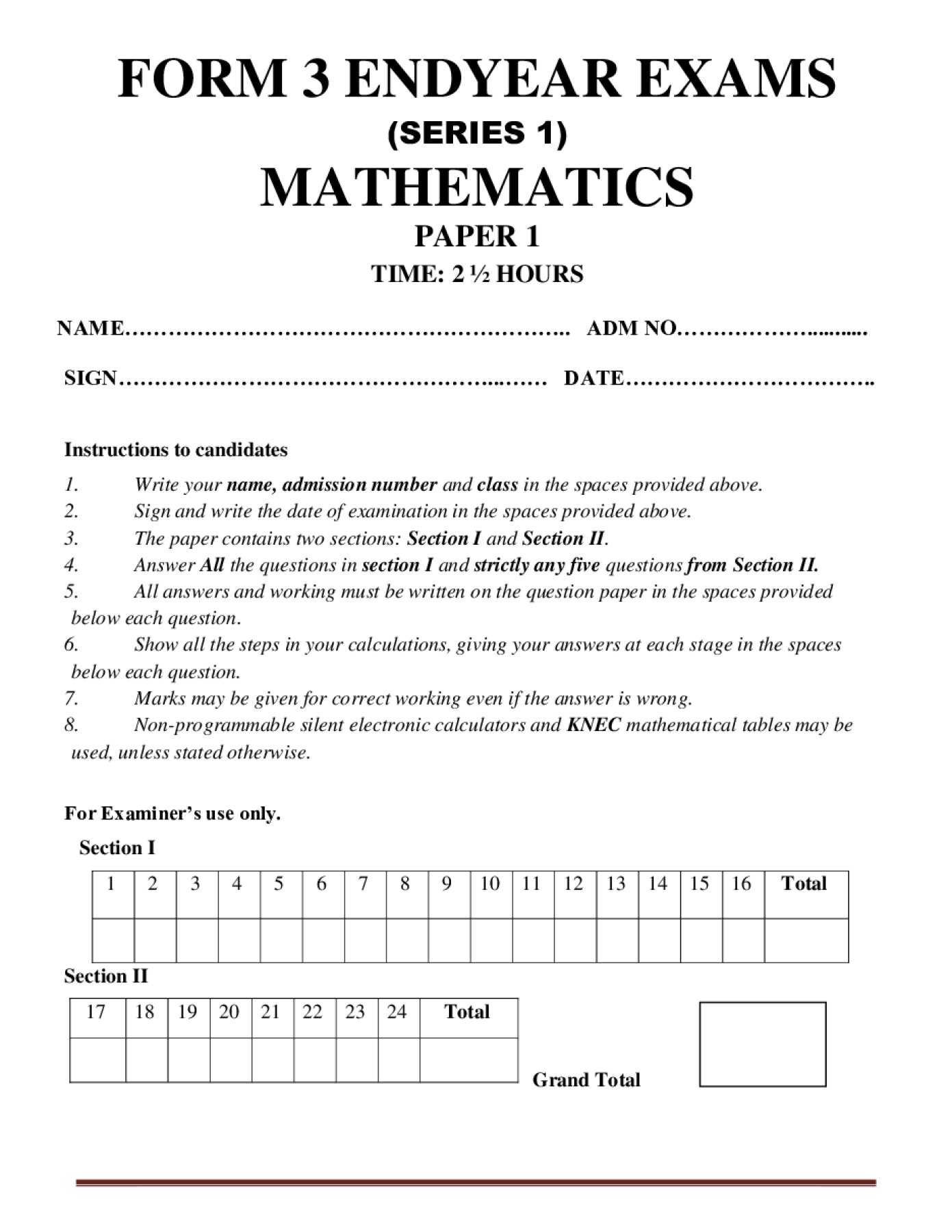 FORM 3 ENDYEAR EXAMS
(SERIES 1)
MATHEMATICS
PAPER 1
TIME: 2 ½ HOURS

NAME____ ADM NO____

SIGN____ DATE____

Instructions to candidates

1. Write your name, admission number and class in the spaces provided above.
2. Sign and write the date of examination in the spaces provided above.
3. The paper contains two sections: Section I and Section II.
4. Answer All the questions in section I and strictly any five questions from Section II.
5. All answers and working must be written on the question paper in the spaces provided below each question.
6. Show all the steps in your calculations, giving your answers at each stage in the spaces below each question.
7. Marks may be given for correct working even if the answer is wrong.
8. Non-programmable silent electronic calculators and KNEC mathematical tables may be used, unless stated otherwise.

For Examiner's use only.

Section I

| 1 | 2 | 3 | 4 | 5 | 6 | 7 | 8 | 9 | 10 | 11 | 12 | 13 | 14 | 15 | 16 | Total |
|---|---|---|---|---|---|---|---|---|---|---|---|---|---|---|---|---|
| | | | | | | | | | | | | | | | | |

Section II

| 17 | 18 | 19 | 20 | 21 | 22 | 23 | 24 | Total |
|---|---|---|---|---|---|---|---|---|
| | | | | | | | | |

Grand Total